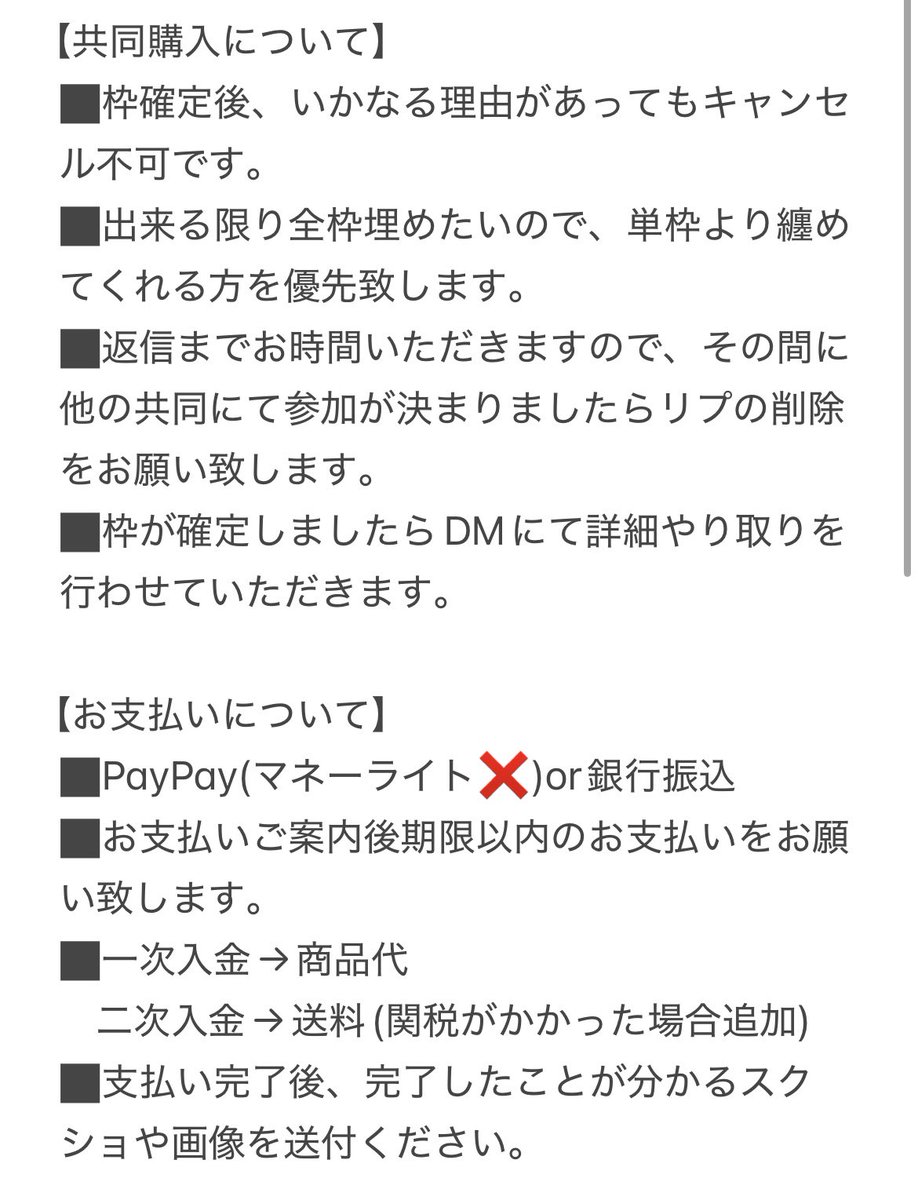 【共同購入について】
■枠確定後、いかなる理由があってもキャンセル不可です。
■出来る限り全枠埋めたいので、単枠より纏めてくれる方を優先致します。
■返信までお時間いただきますので、その間に他の共同にて参加が決まりましたらリプの削除をお願い致します。
■枠が確定しましたらDMにて詳細やり取りを行わせていただきます。

【お支払いについて】
■PayPay(マネーライト❌)or銀行振込
■お支払いご案内後期限以内のお支払いをお願い致します。
■一次入金→商品代
　二次入金→送料 (関税がかかった場合追加)
■支払い完了後、完了したことが分かるスクショや画像を送付ください。